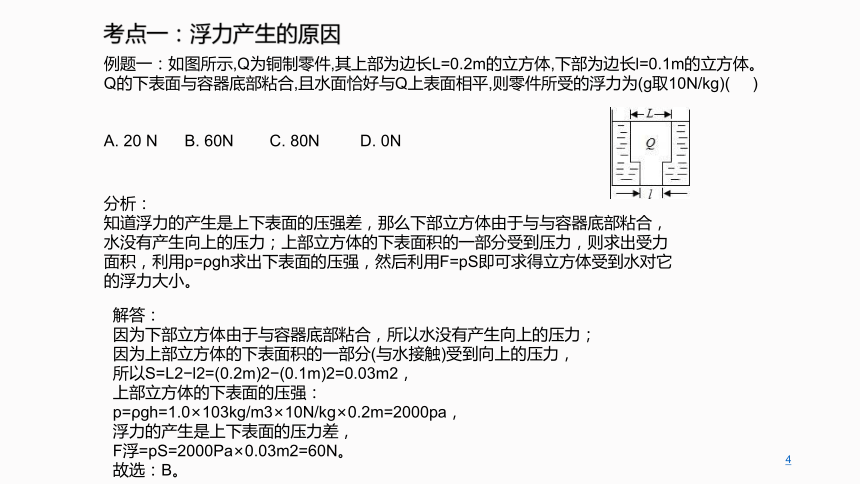 考点一：浮力产生的原因

例题一：如图所示,Q为铜制零件,其上部为边长L=0.2m的立方体,下部为边长l=0.1m的立方体。Q的下表面与容器底部粘合,且水面恰好与Q上表面相平,则零件所受的浮力为(g取10N/kg)(　)

A. 20 N　B. 60N　C. 80N　D. 0N

L
Q
l

分析：
知道浮力的产生是上下表面的压强差，那么下部立方体由于与与容器底部粘合，水没有产生向上的压力；上部立方体的下表面积的一部分受到压力，则求出受力面积，利用p=ρgh求出下表面的压强，然后利用F=pS即可求得立方体受到水对它的浮力大小。

解答：
因为下部立方体由于与容器底部粘合，所以水没有产生向上的压力；
因为上部立方体的下表面积的一部分(与水接触)受到向上的压力，
所以S=L2−l2=(0.2m)2−(0.1m)2=0.03m2，
上部立方体的下表面的压强：
p=ρgh=1.0×103kg/m3×10N/kg×0.2m=2000pa，
浮力的产生是上下表面的压力差，
F浮=pS=2000Pa×0.03m2=60N。
故选：B。

4